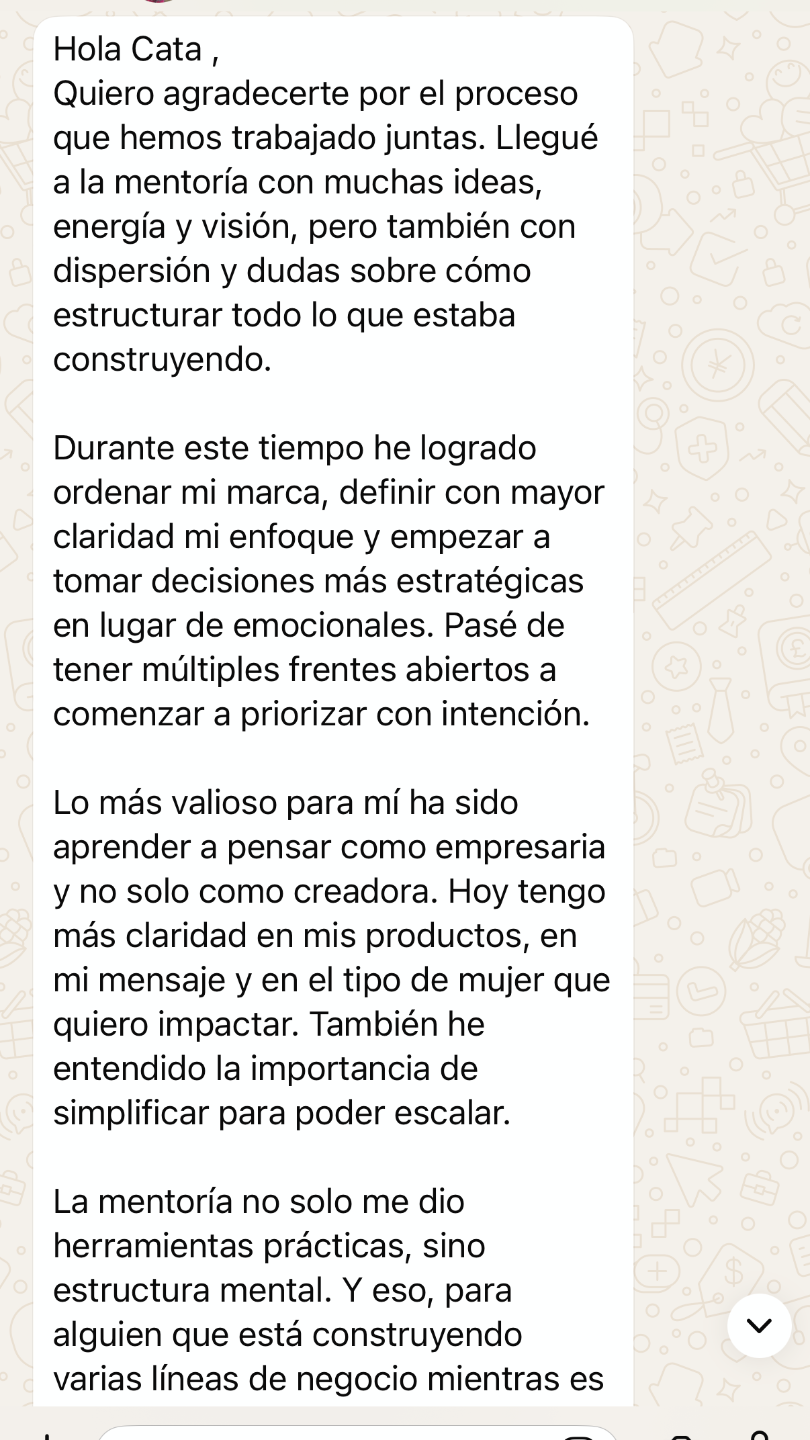 Hola Cata ,
Quiero agradecerte por el proceso que hemos trabajado juntas. Llegué a la mentoría con muchas ideas, energía y visión, pero también con dispersión y dudas sobre cómo estructurar todo lo que estaba construyendo.

Durante este tiempo he logrado ordenar mi marca, definir con mayor claridad mi enfoque y empezar a tomar decisiones más estratégicas en lugar de emocionales. Pasé de tener múltiples frentes abiertos a comenzar a priorizar con intención.

Lo más valioso para mí ha sido aprender a pensar como empresaria y no solo como creadora. Hoy tengo más claridad en mis productos, en mi mensaje y en el tipo de mujer que quiero impactar. También he entendido la importancia de simplificar para poder escalar.

La mentoría no solo me dio herramientas prácticas, sino estructura mental. Y eso, para alguien que está construyendo varias líneas de negocio mientras es